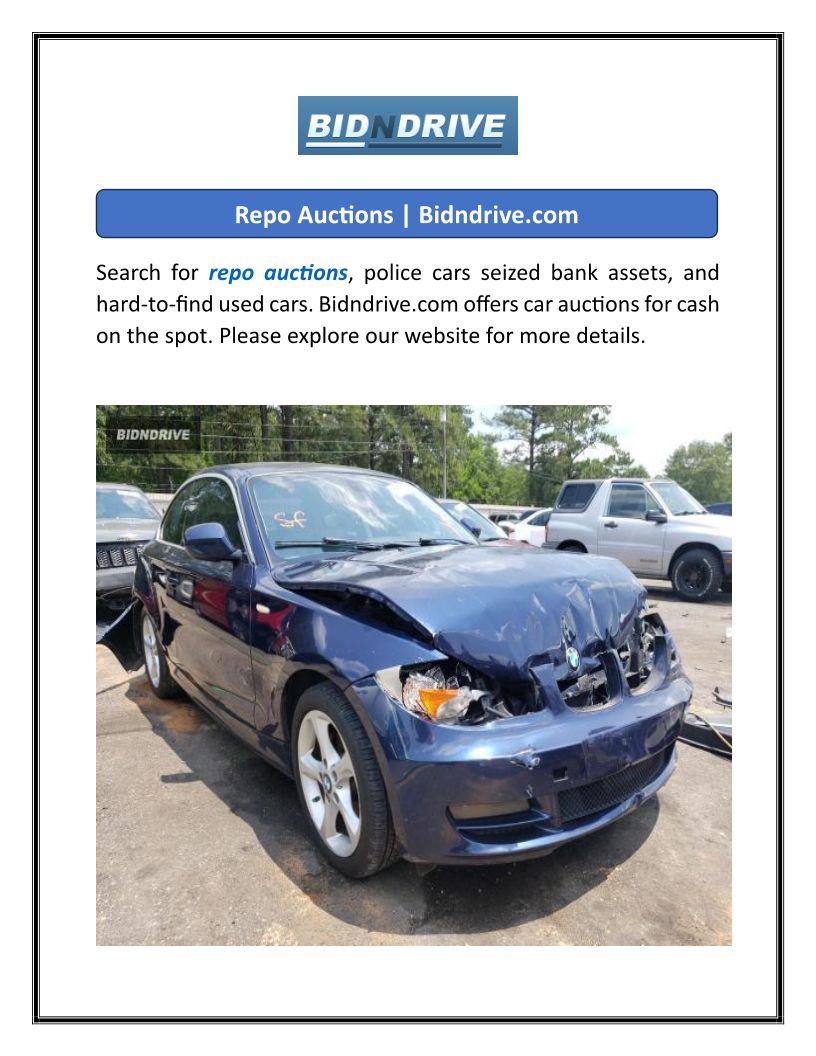 BIDNDRIVE

Repo Auctions | Bidndrive.com

Search for repo auctions, police cars seized bank assets, and hard-to-find used cars. Bidndrive.com offers car auctions for cash on the spot. Please explore our website for more details.

BIDNDRIVE